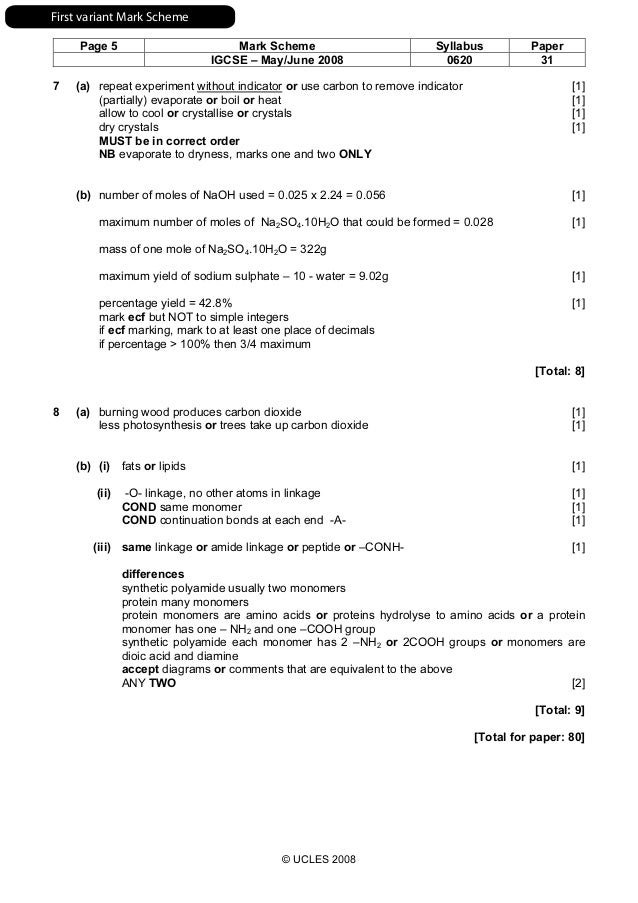 First variant Mark Scheme

| Page 5 | Mark Scheme | Syllabus | Paper |
|---|---|---|---|
| | IGCSE – May/June 2008 | 0620 | 31 |

7 (a) repeat experiment without indicator or use carbon to remove indicator [1]
(partially) evaporate or boil or heat [1]
allow to cool or crystallise or crystals [1]
dry crystals [1]
MUST be in correct order
NB evaporate to dryness, marks one and two ONLY

(b) number of moles of NaOH used = 0.025 x 2.24 = 0.056 [1]

maximum number of moles of $Na_2SO_4.10H_2O$ that could be formed = 0.028 [1]

mass of one mole of $Na_2SO_4.10H_2O$ = 322g

maximum yield of sodium sulphate – 10 - water = 9.02g [1]

percentage yield = 42.8% [1]
mark ecf but NOT to simple integers
if ecf marking, mark to at least one place of decimals
if percentage > 100% then 3/4 maximum

[Total: 8]

8 (a) burning wood produces carbon dioxide [1]
less photosynthesis or trees take up carbon dioxide [1]

(b) (i) fats or lipids [1]

(ii) -O- linkage, no other atoms in linkage [1]
COND same monomer [1]
COND continuation bonds at each end -A- [1]

(iii) same linkage or amide linkage or peptide or –CONH- [1]

differences
synthetic polyamide usually two monomers
protein many monomers
protein monomers are amino acids or proteins hydrolyse to amino acids or a protein monomer has one – $NH_2$ and one –COOH group
synthetic polyamide each monomer has 2 –$NH_2$ or 2COOH groups or monomers are dioic acid and diamine
accept diagrams or comments that are equivalent to the above
ANY TWO [2]

[Total: 9]

[Total for paper: 80]

© UCLES 2008